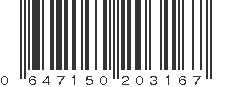 0 647150 203167